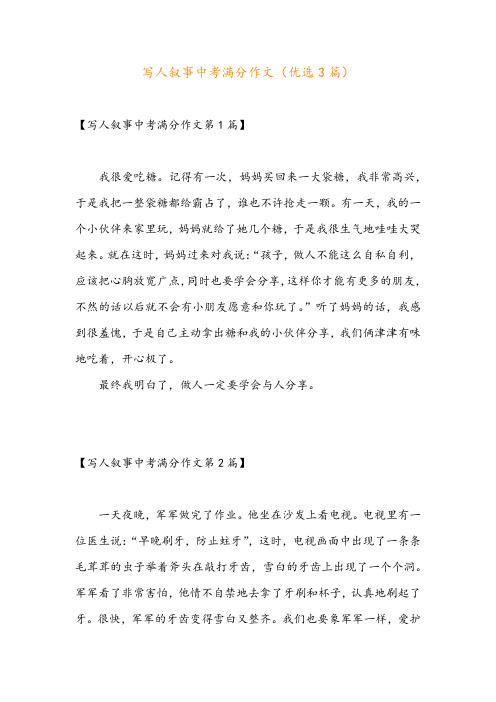 写人叙事中考满分作文（优选3篇）

【写人叙事中考满分作文第1篇】

我很爱吃糖。记得有一次，妈妈买回来一大袋糖，我非常高兴，于是我把一整袋糖都给霸占了，谁也不许抢走一颗。有一天，我的一个小伙伴来家里玩，妈妈就给了她几个糖，于是我很生气地哇哇大哭起来。就在这时，妈妈过来对我说：“孩子，做人不能这么自私自利，应该把心胸放宽广点，同时也要学会分享，这样你才能有更多的朋友，不然的话以后就不会有小朋友愿意和你玩了。”听了妈妈的话，我感到很羞愧，于是自己主动拿出糖和我的小伙伴分享，我们俩津津有味地吃着，开心极了。

最终我明白了，做人一定要学会与人分享。

【写人叙事中考满分作文第2篇】

一天夜晚，军军做完了作业。他坐在沙发上看电视。电视里有一位医生说：“早晚刷牙，防止蛀牙”，这时，电视画面中出现了一条条毛茸茸的虫子举着斧头在敲打牙齿，雪白的牙齿上出现了一个个洞。军军看了非常害怕，他情不自禁地去拿了牙刷和杯子，认真地刷起了牙。很快，军军的牙齿变得雪白又整齐。我们也要象军军一样，爱护